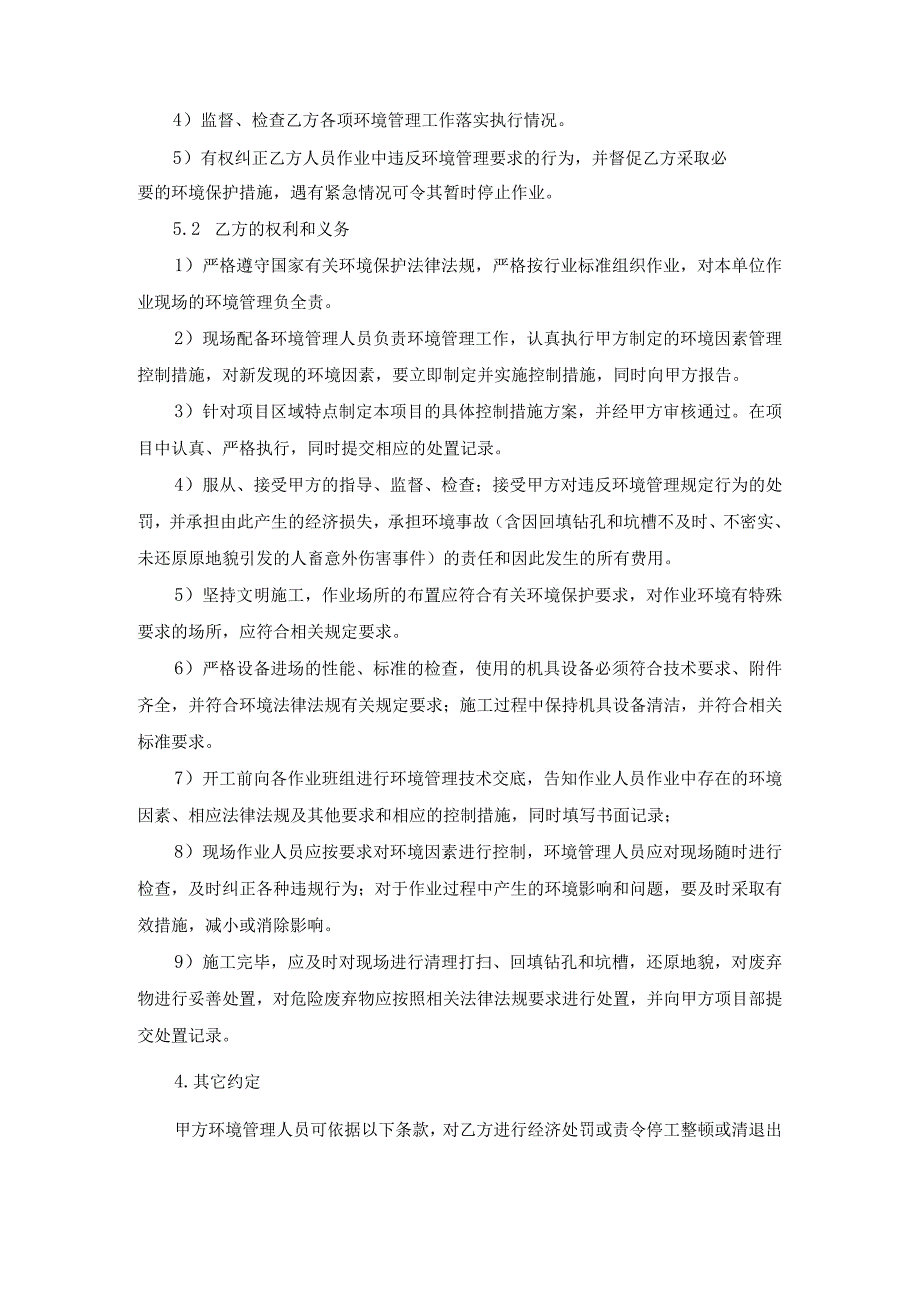 4）监督、检查乙方各项环境管理工作落实执行情况。

5）有权纠正乙方人员作业中违反环境管理要求的行为，并督促乙方采取必要的环境保护措施，遇有紧急情况可令其暂时停止作业。

5.2 乙方的权利和义务

1）严格遵守国家有关环境保护法律法规，严格按行业标准组织作业，对本单位作业现场的环境管理负全责。

2）现场配备环境管理人员负责环境管理工作，认真执行甲方制定的环境因素管理控制措施，对新发现的环境因素，要立即制定并实施控制措施，同时向甲方报告。

3）针对项目区域特点制定本项目的具体控制措施方案，并经甲方审核通过。在项目中认真、严格执行，同时提交相应的处置记录。

4）服从、接受甲方的指导、监督、检查；接受甲方对违反环境管理规定行为的处罚，并承担由此产生的经济损失，承担环境事故（含因回填钻孔和坑槽不及时、不密实、未还原原地貌引发的人畜意外伤害事件）的责任和因此发生的所有费用。

5）坚持文明施工，作业场所的布置应符合有关环境保护要求，对作业环境有特殊要求的场所，应符合相关规定要求。

6）严格设备进场的性能、标准的检查，使用的机具设备必须符合技术要求、附件齐全，并符合环境法律法规有关规定要求；施工过程中保持机具设备清洁，并符合相关标准要求。

7）开工前向各作业班组进行环境管理技术交底，告知作业人员作业中存在的环境因素、相应法律法规及其他要求和相应的控制措施，同时填写书面记录；

8）现场作业人员应按要求对环境因素进行控制，环境管理人员应对现场随时进行检查，及时纠正各种违规行为；对于作业过程中产生的环境影响和问题，要及时采取有效措施，减小或消除影响。

9）施工完毕，应及时对现场进行清理打扫、回填钻孔和坑槽，还原地貌，对废弃物进行妥善处置，对危险废弃物应按照相关法律法规要求进行处置，并向甲方项目部提交处置记录。

4.其它约定

甲方环境管理人员可依据以下条款，对乙方进行经济处罚或责令停工整顿或清退出